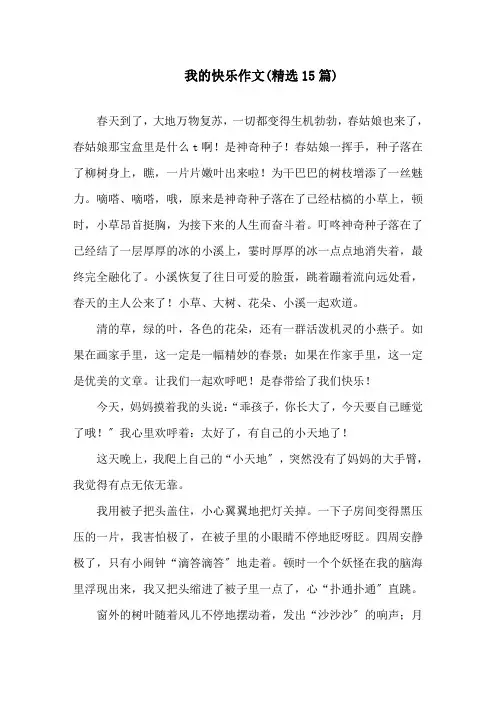 我的快乐作文(精选15篇)

春天到了，大地万物复苏，一切都变得生机勃勃，春姑娘也来了，春姑娘那宝盒里是什么t啊！是神奇种子！春姑娘一挥手，种子落在了柳树身上，瞧，一片片嫩叶出来啦！为干巴巴的树枝增添了一丝魅力。嘀嗒、嘀嗒，哦，原来是神奇种子落在了已经枯槁的小草上，顿时，小草昂首挺胸，为接下来的人生而奋斗着。叮咚神奇种子落在了已经结了一层厚厚的冰的小溪上，霎时厚厚的冰一点点地消失着，最终完全融化了。小溪恢复了往日可爱的脸蛋，跳着蹦着流向远处看，春天的主人公来了！小草、大树、花朵、小溪一起欢道。

清的草，绿的叶，各色的花朵，还有一群活泼机灵的小燕子。如果在画家手里，这一定是一幅精妙的春景；如果在作家手里，这一定是优美的文章。让我们一起欢呼吧！是春带给了我们快乐！

今天，妈妈摸着我的头说：“乖孩子，你长大了，今天要自己睡觉了哦！”我心里欢呼着：太好了，有自己的小天地了！

这天晚上，我爬上自己的“小天地”，突然没有了妈妈的大手臂，我觉得有点无依无靠。

我用被子把头盖住，小心翼翼地把灯关掉。一下子房间变得黑压压的一片，我害怕极了，在被子里的小眼睛不停地眨呀眨。四周安静极了，只有小闹钟“滴答滴答”地走着。顿时一个个妖怪在我的脑海里浮现出来，我又把头缩进了被子里一点了，心“扑通扑通”直跳。

窗外的树叶随着风儿不停地摆动着，发出“沙沙沙”的响声；月